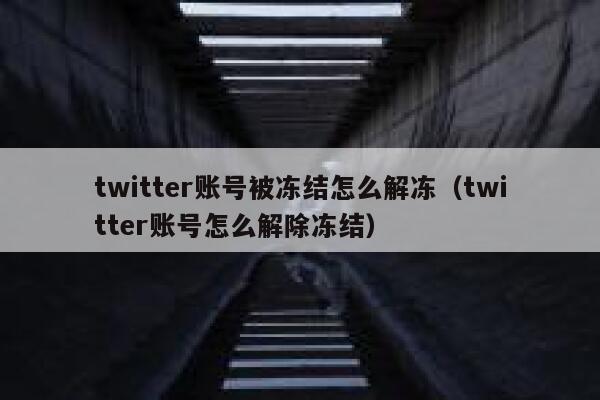 twitter账号被冻结怎么解冻（twitter账号怎么解除冻结）